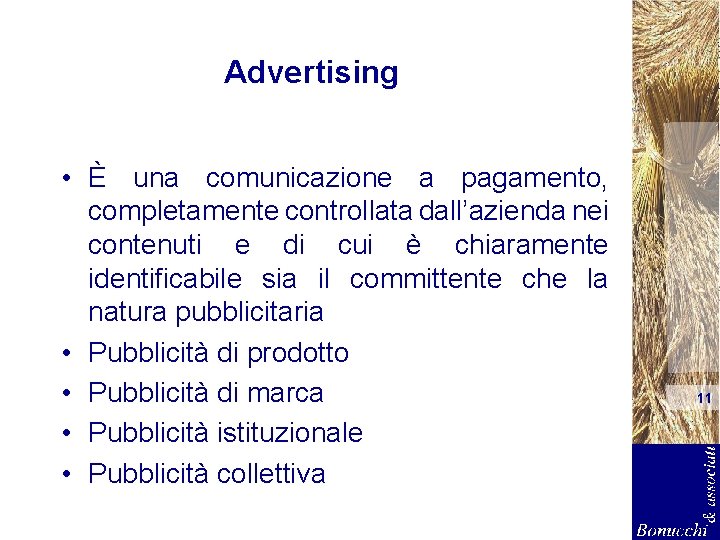 Advertising

• È una comunicazione a pagamento, completamente controllata dall'azienda nei contenuti e di cui è chiaramente identificabile sia il committente che la natura pubblicitaria
• Pubblicità di prodotto
• Pubblicità di marca
• Pubblicità istituzionale
• Pubblicità collettiva

11

Bonucchi & associati